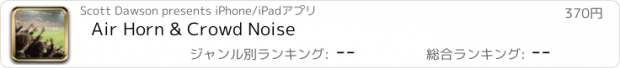 Scott Dawson presents iPhone/iPadアプリ

370円

Air Horn & Crowd Noise

ジャンル別ランキング: --

総合ランキング: --